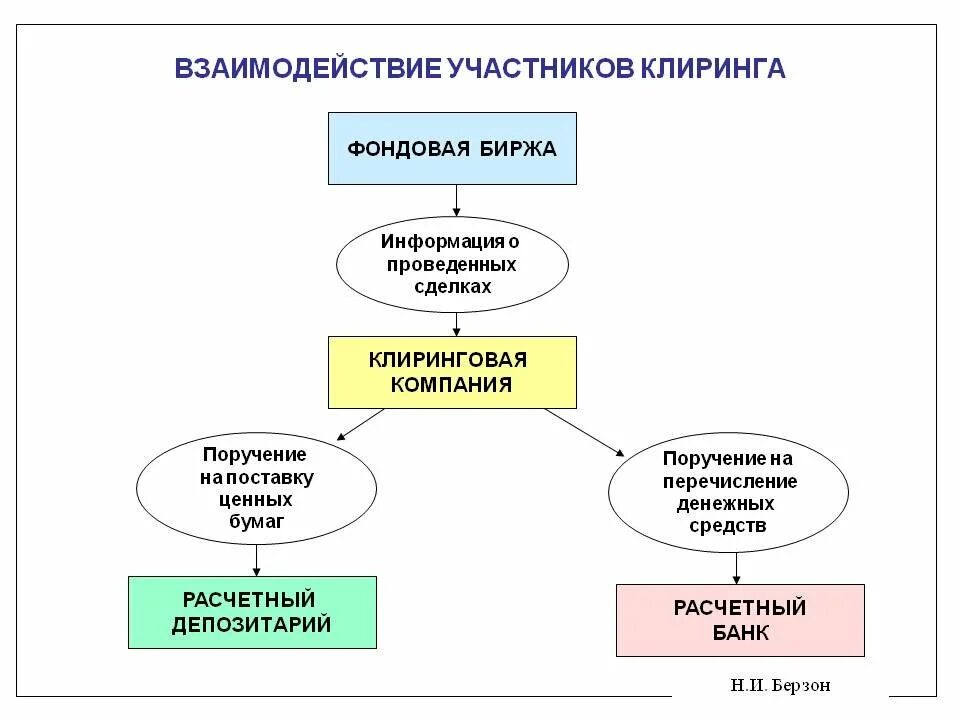 ВЗАИМОДЕЙСТВИЕ УЧАСТНИКОВ КЛИРИНГА

ФОНДОВАЯ БИРЖА

Информация о проведенных сделках

КЛИРИНГОВАЯ КОМПАНИЯ

Поручение на поставку ценных бумаг

Поручение на перечисление денежных средств

РАСЧЕТНЫЙ ДЕПОЗИТАРИЙ

РАСЧЕТНЫЙ БАНК

Н.И. Берзон